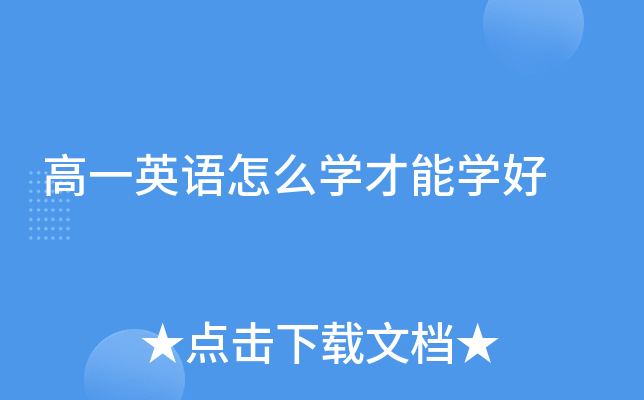 高一英语怎么学才能学好

★点击下载文档★